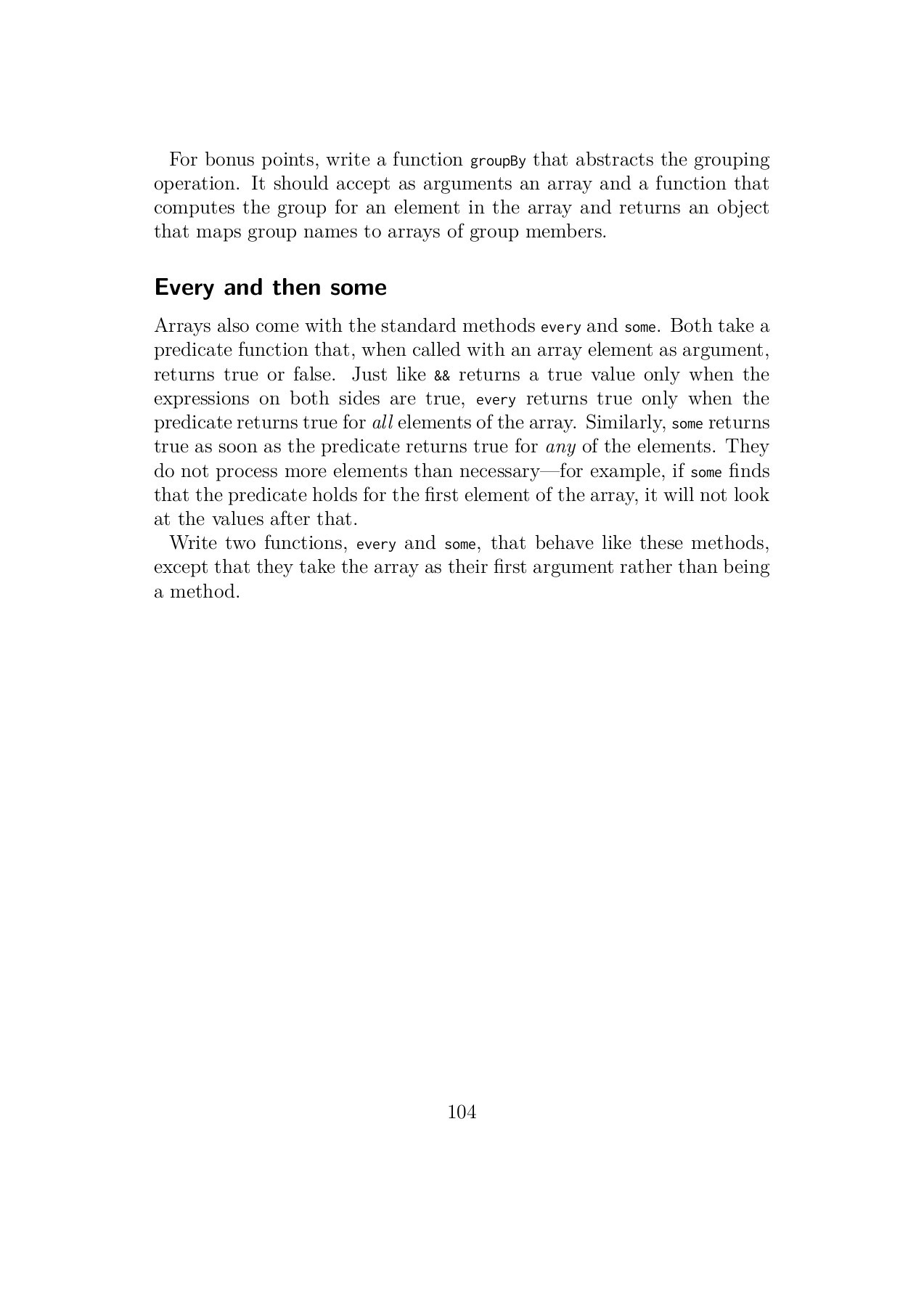 For bonus points, write a function groupBy that abstracts the grouping operation. It should accept as arguments an array and a function that computes the group for an element in the array and returns an object that maps group names to arrays of group members.

Every and then some

Arrays also come with the standard methods every and some. Both take a predicate function that, when called with an array element as argument, returns true or false. Just like && returns a true value only when the expressions on both sides are true, every returns true only when the predicate returns true for all elements of the array. Similarly, some returns true as soon as the predicate returns true for any of the elements. They do not process more elements than necessary—for example, if some finds that the predicate holds for the first element of the array, it will not look at the values after that.

Write two functions, every and some, that behave like these methods, except that they take the array as their first argument rather than being a method.

104